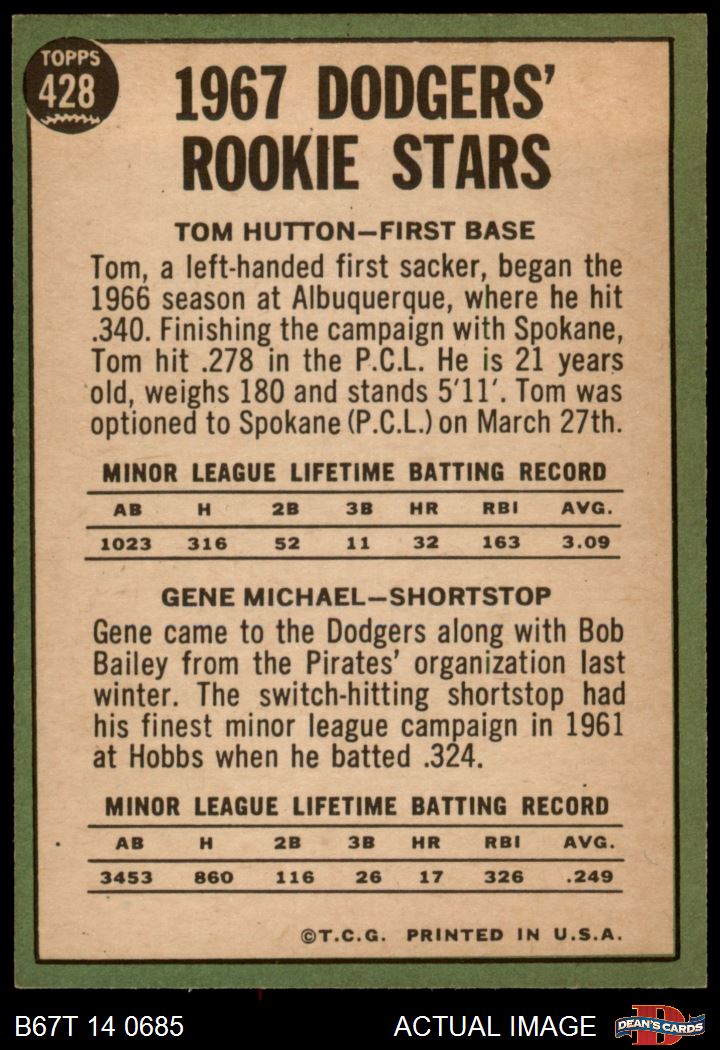 TOPPS
428

1967 DODGERS' ROOKIE STARS

TOM HUTTON—FIRST BASE

Tom, a left-handed first sacker, began the 1966 season at Albuquerque, where he hit .340. Finishing the campaign with Spokane, Tom hit .278 in the P.C.L. He is 21 years old, weighs 180 and stands 5'11'. Tom was optioned to Spokane (P.C.L.) on March 27th.

MINOR LEAGUE LIFETIME BATTING RECORD

| AB | H | 2B | 3B | HR | RBI | AVG. |
|---|---|---|---|---|---|---|
| 1023 | 316 | 52 | 11 | 32 | 163 | 3.09 |

GENE MICHAEL—SHORTSTOP

Gene came to the Dodgers along with Bob Bailey from the Pirates' organization last winter. The switch-hitting shortstop had his finest minor league campaign in 1961 at Hobbs when he batted .324.

MINOR LEAGUE LIFETIME BATTING RECORD

| AB | H | 2B | 3B | HR | RBI | AVG. |
|---|---|---|---|---|---|---|
| 3453 | 860 | 116 | 26 | 17 | 326 | .249 |

©T.C.G. PRINTED IN U.S.A.

B67T 14 0685 ACTUAL IMAGE DEAN'S CARDS